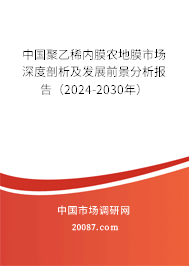 中国聚乙稀内膜农地膜市场深度剖析及发展前景分析报告（2024-2030年）

中国市场调研网

20087.com